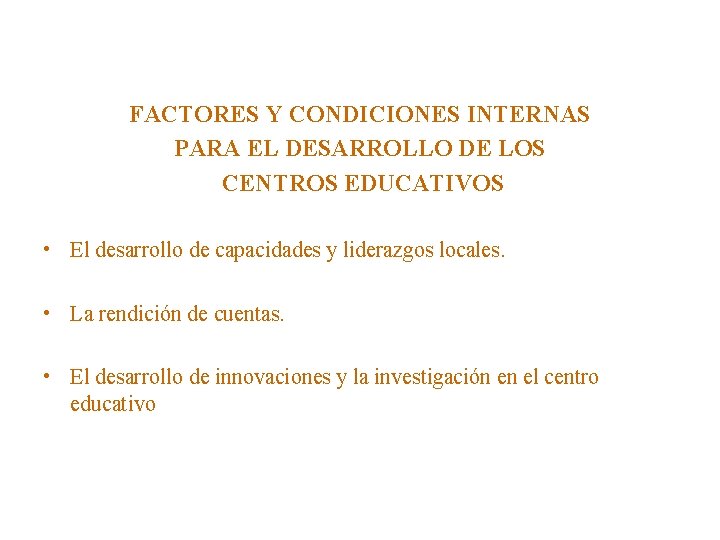 FACTORES Y CONDICIONES INTERNAS PARA EL DESARROLLO DE LOS CENTROS EDUCATIVOS

• El desarrollo de capacidades y liderazgos locales.

• La rendición de cuentas.

• El desarrollo de innovaciones y la investigación en el centro educativo